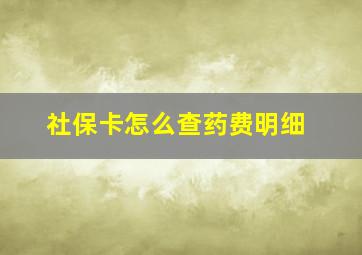 社保卡怎么查药费明细